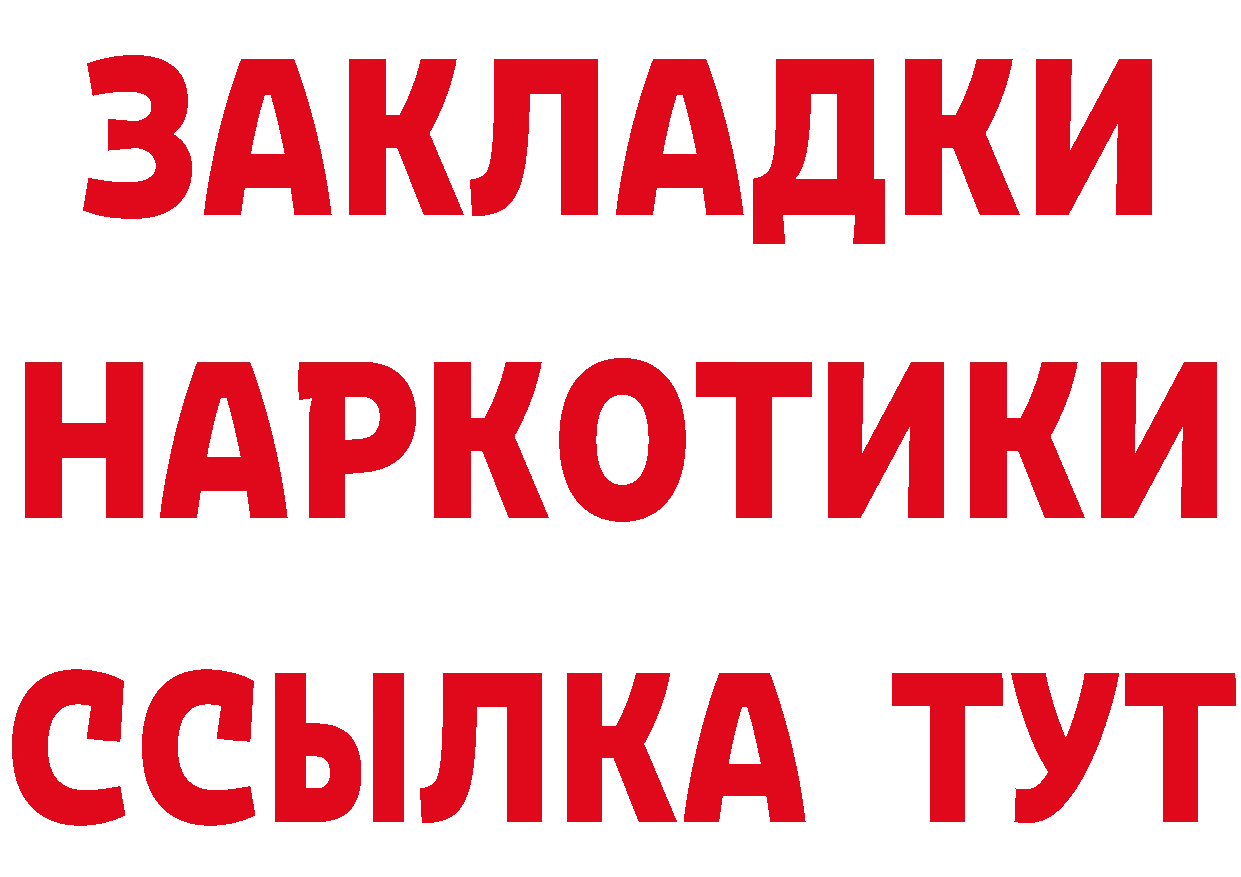 ЗАКЛАДКИ
НАРКОТИКИ
ССЫЛКА ТУТ